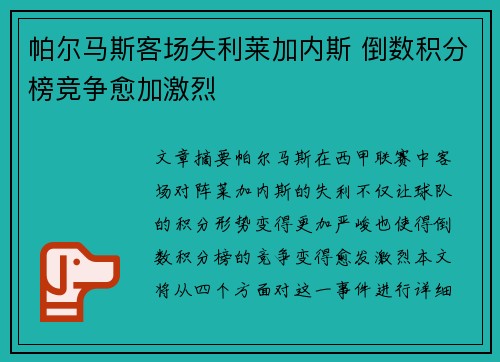 帕尔马斯客场失利莱加内斯 倒数积分榜竞争愈加激烈

文章摘要帕尔马斯在西甲联赛中客场对阵莱加内斯的失利不仅让球队的积分形势变得更加严峻也使得倒数积分榜的竞争变得愈发激烈本文将从四个方面对这一事件进行详细